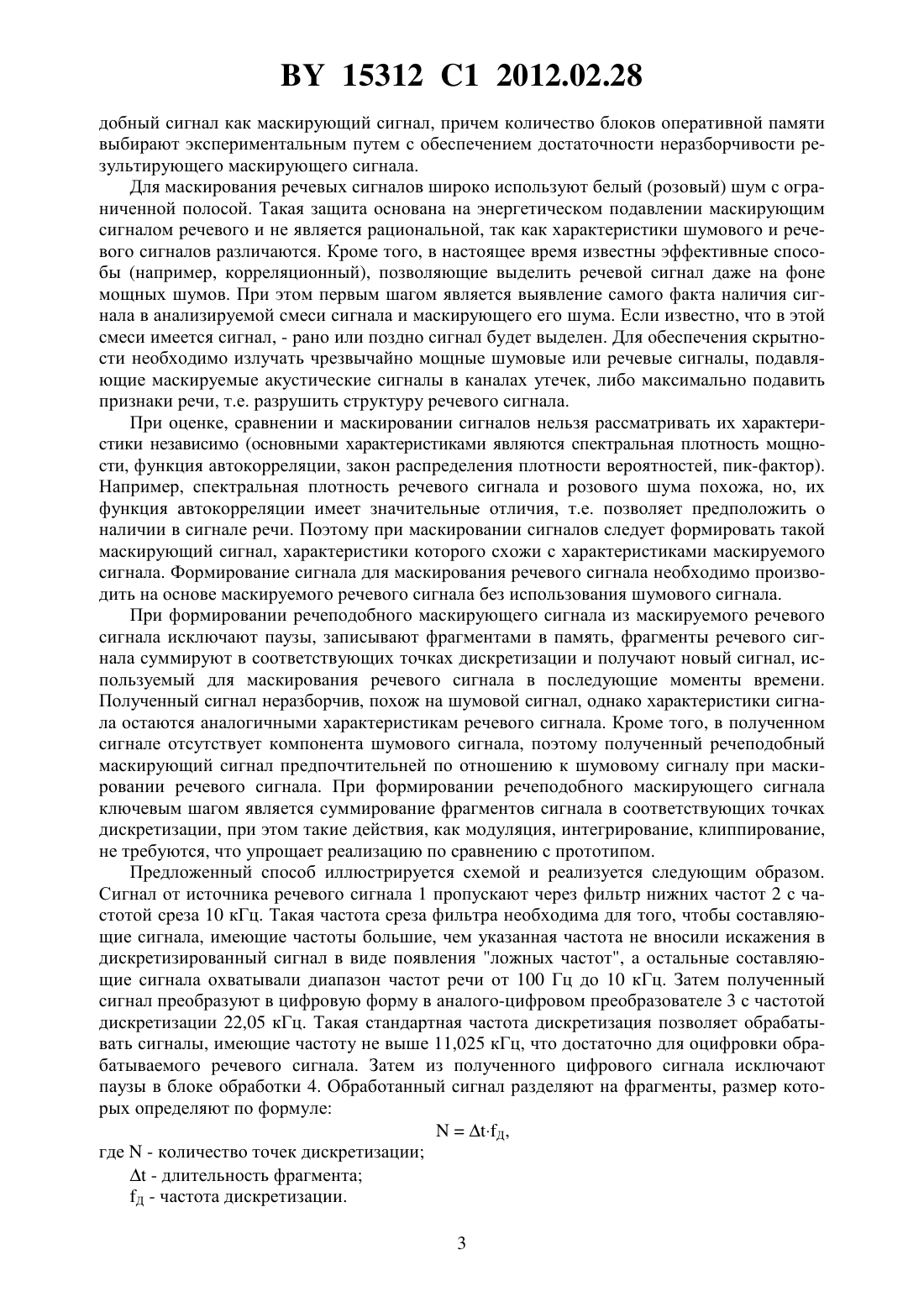 BY 15312 C1 2012.02.28

добный сигнал как маскирующий сигнал, причем количество блоков оперативной памяти выбирают экспериментальным путем с обеспечением достаточности неразборчивости результирующего маскирующего сигнала.

Для маскирования речевых сигналов широко используют белый (розовый) шум с ограниченной полосой. Такая защита основана на энергетическом подавлении маскирующим сигналом речевого и не является рациональной, так как характеристики шумового и речевого сигналов различаются. Кроме того, в настоящее время известны эффективные способы (например, корреляционный), позволяющие выделить речевой сигнал даже на фоне мощных шумов. При этом первым шагом является выявление самого факта наличия сигнала в анализируемой смеси сигнала и маскирующего его шума. Если известно, что в этой смеси имеется сигнал, - рано или поздно сигнал будет выделен. Для обеспечения скрытности необходимо излучать чрезвычайно мощные шумовые или речевые сигналы, подавляющие маскируемые акустические сигналы в каналах утечек, либо максимально подавить признаки речи, т.е. разрушить структуру речевого сигнала.

При оценке, сравнении и маскировании сигналов нельзя рассматривать их характеристики независимо (основными характеристиками являются спектральная плотность мощности, функция автокорреляции, закон распределения плотности вероятностей, пик-фактор). Например, спектральная плотность речевого сигнала и розового шума похожа, но, их функция автокорреляции имеет значительные отличия, т.е. позволяет предположить о наличии в сигнале речи. Поэтому при маскировании сигналов следует формировать такой маскирующий сигнал, характеристики которого схожи с характеристиками маскируемого сигнала. Формирование сигнала для маскирования речевого сигнала необходимо производить на основе маскируемого речевого сигнала без использования шумового сигнала.

При формировании речеподобного маскирующего сигнала из маскируемого речевого сигнала исключают паузы, записывают фрагментами в память, фрагменты речевого сигнала суммируют в соответствующих точках дискретизации и получают новый сигнал, используемый для маскирования речевого сигнала в последующие моменты времени. Полученный сигнал неразборчив, похож на шумовой сигнал, однако характеристики сигнала остаются аналогичными характеристикам речевого сигнала. Кроме того, в полученном сигнале отсутствует компонента шумового сигнала, поэтому полученный речеподобный маскирующий сигнал предпочтительней по отношению к шумовому сигналу при маскировании речевого сигнала. При формировании речеподобного маскирующего сигнала ключевым шагом является суммирование фрагментов сигнала в соответствующих точках дискретизации, при этом такие действия, как модуляция, интегрирование, клиппирование, не требуются, что упрощает реализацию по сравнению с прототипом.

Предложенный способ иллюстрируется схемой и реализуется следующим образом. Сигнал от источника речевого сигнала 1 пропускают через фильтр нижних частот 2 с частотой среза 10 кГц. Такая частота среза фильтра необходима для того, чтобы составляющие сигнала, имеющие частоты большие, чем указанная частота не вносили искажения в дискретизированный сигнал в виде появления "ложных частот", а остальные составляющие сигнала охватывали диапазон частот речи от 100 Гц до 10 кГц. Затем полученный сигнал преобразуют в цифровую форму в аналого-цифровом преобразователе 3 с частотой дискретизации 22,05 кГц. Такая стандартная частота дискретизация позволяет обрабатывать сигналы, имеющие частоту не выше 11,025 кГц, что достаточно для оцифровки обрабатываемого речевого сигнала. Затем из полученного цифрового сигнала исключают паузы в блоке обработки 4. Обработанный сигнал разделяют на фрагменты, размер которых определяют по формуле:

$N = \Delta t \cdot f_Д$,

где N - количество точек дискретизации;

$\Delta t$ - длительность фрагмента;

$f_Д$ - частота дискретизации.

3